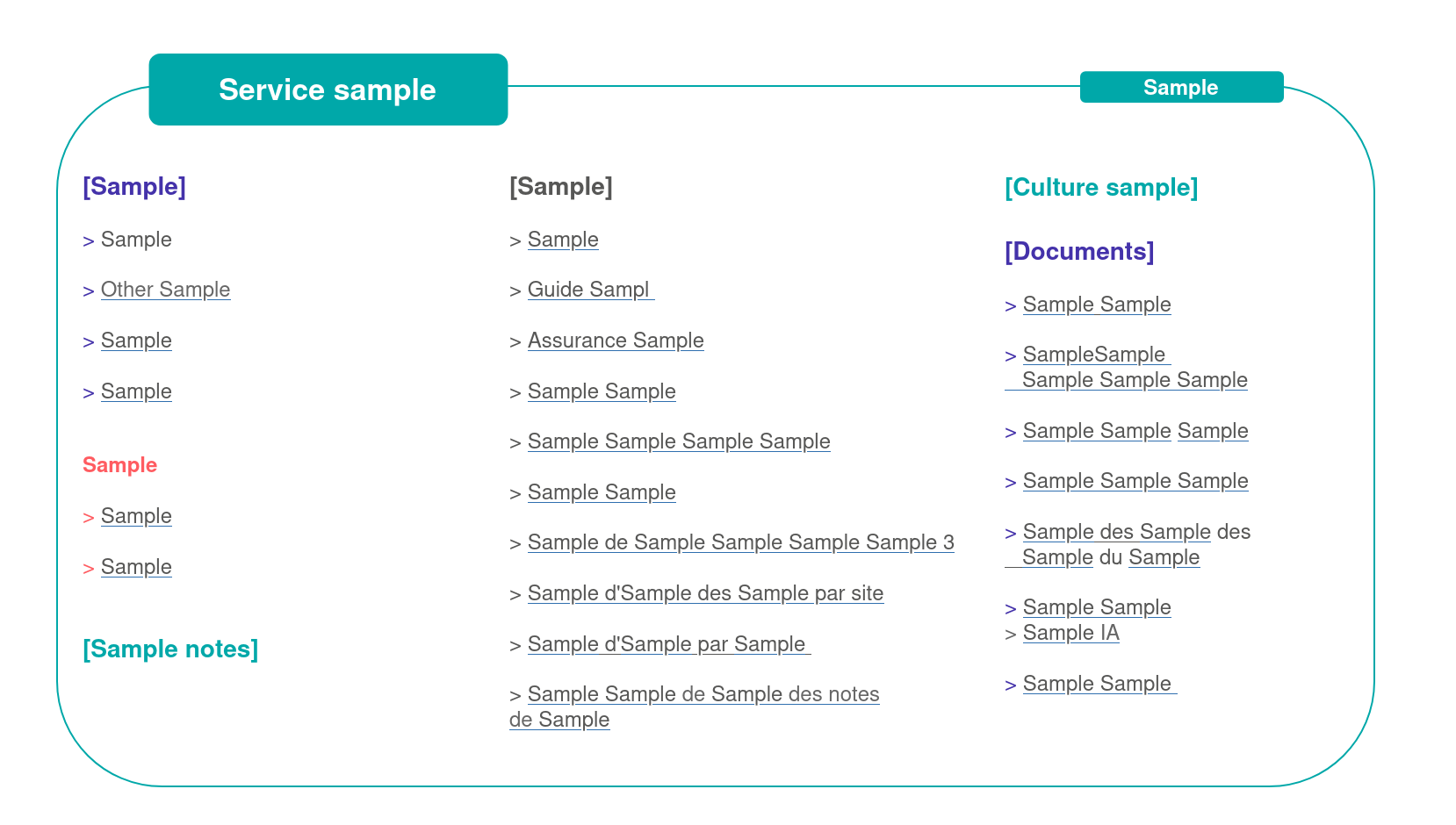 Service sample

Sample

[Sample]

> Sample

> Other Sample

> Sample

> Sample

Sample

> Sample

> Sample

[Sample notes]

[Sample]

> Sample

> Guide Sampl

> Assurance Sample

> Sample Sample

> Sample Sample Sample Sample

> Sample Sample

> Sample de Sample Sample Sample Sample 3

> Sample d'Sample des Sample par site

> Sample d'Sample par Sample

> Sample Sample de Sample des notes de Sample

[Culture sample]

[Documents]

> Sample Sample

> SampleSample Sample Sample Sample

> Sample Sample Sample

> Sample Sample Sample

> Sample des Sample des Sample du Sample

> Sample Sample
> Sample IA

> Sample Sample